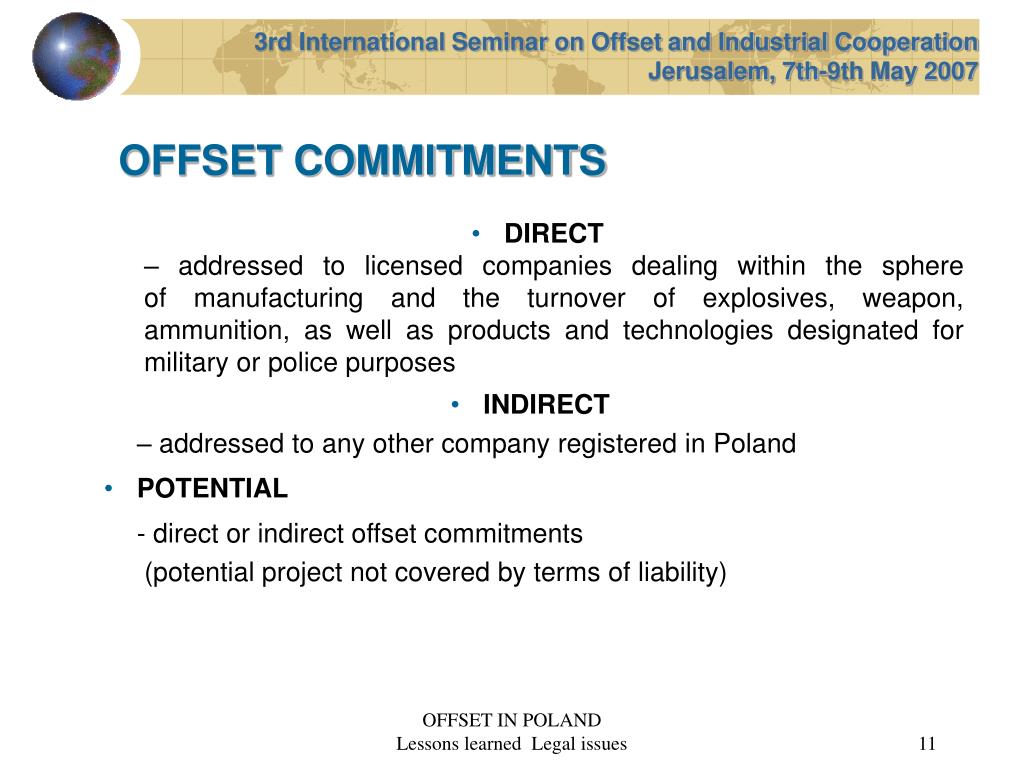 3rd International Seminar on Offset and Industrial Cooperation
Jerusalem, 7th-9th May 2007

OFFSET COMMITMENTS

• DIRECT
– addressed to licensed companies dealing within the sphere of manufacturing and the turnover of explosives, weapon, ammunition, as well as products and technologies designated for military or police purposes

• INDIRECT
– addressed to any other company registered in Poland

• POTENTIAL
- direct or indirect offset commitments
(potential project not covered by terms of liability)

OFFSET IN POLAND
Lessons learned Legal issues

11